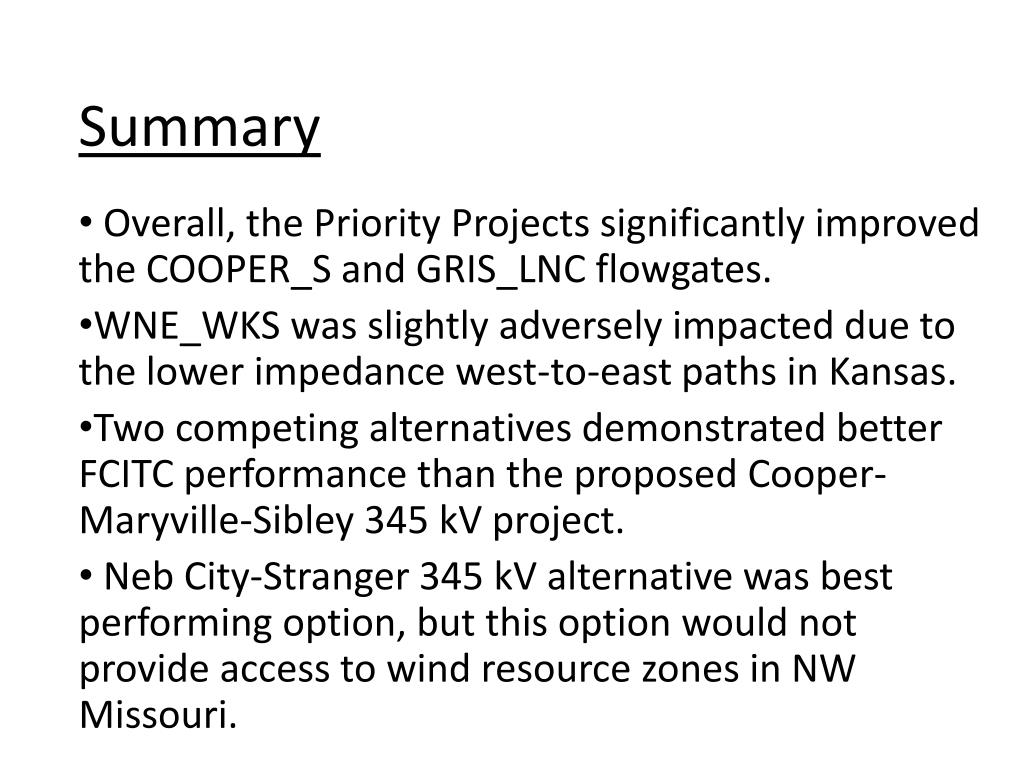 Summary

• Overall, the Priority Projects significantly improved the COOPER_S and GRIS_LNC flowgates.

•WNE_WKS was slightly adversely impacted due to the lower impedance west-to-east paths in Kansas.

•Two competing alternatives demonstrated better FCITC performance than the proposed Cooper-Maryville-Sibley 345 kV project.

• Neb City-Stranger 345 kV alternative was best performing option, but this option would not provide access to wind resource zones in NW Missouri.